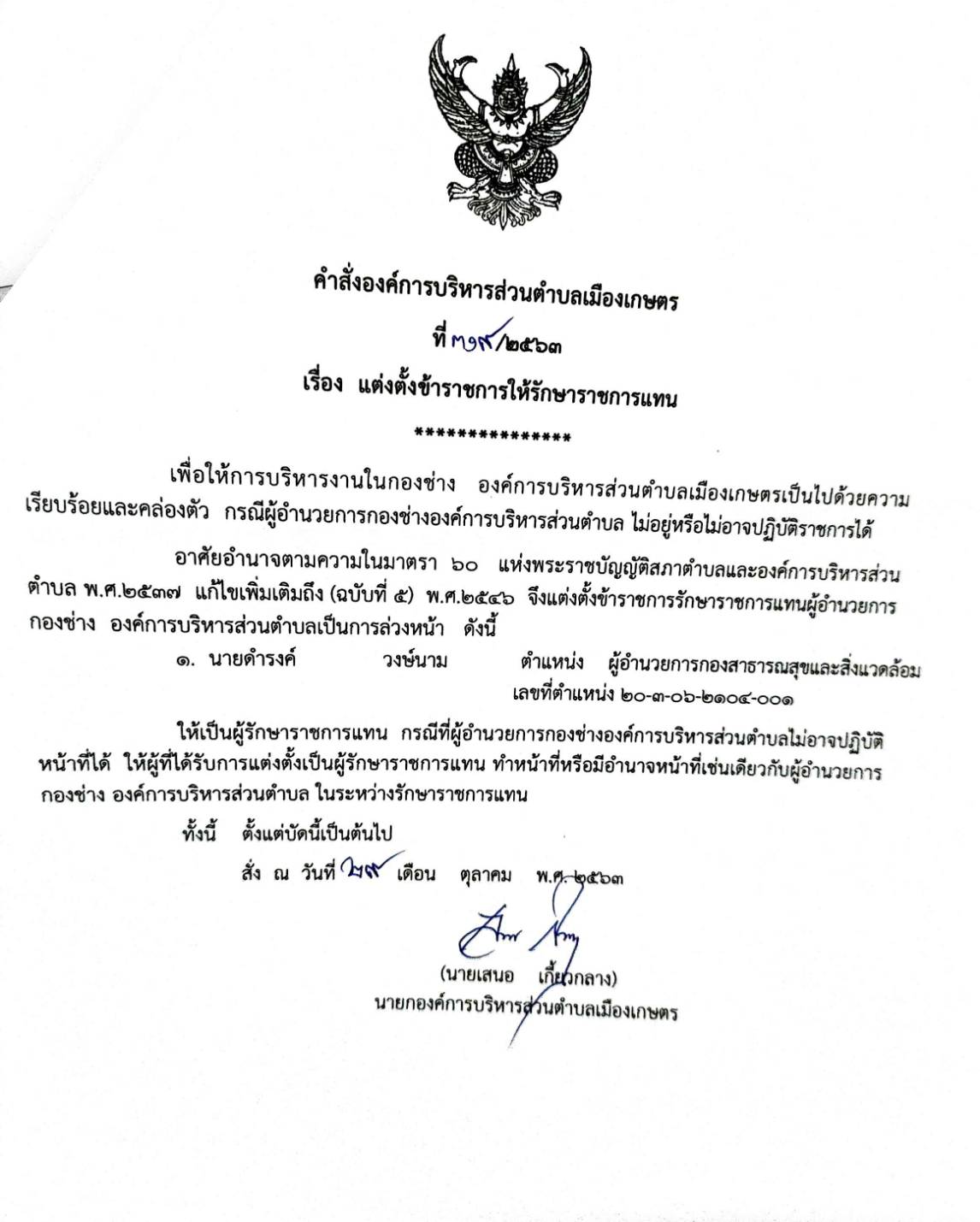 คำสั่งองค์การบริหารส่วนตำบลเมืองเกษตร

ที่ ๓๖๙/๒๕๖๓

เรื่อง แต่งตั้งข้าราชการให้รักษาราชการแทน

***************

เพื่อให้การบริหารงานในกองช่าง องค์การบริหารส่วนตำบลเมืองเกษตรเป็นไปด้วยความเรียบร้อยและคล่องตัว กรณีผู้อำนวยการกองช่างองค์การบริหารส่วนตำบล ไม่อยู่หรือไม่อาจปฏิบัติราชการได้

อาศัยอำนาจตามความในมาตรา ๖๐ แห่งพระราชบัญญัติสภาตำบลและองค์การบริหารส่วนตำบล พ.ศ.๒๕๓๗ แก้ไขเพิ่มเติมถึง (ฉบับที่ ๕) พ.ศ.๒๕๔๖ จึงแต่งตั้งข้าราชการรักษาราชการแทนผู้อำนวยการกองช่าง องค์การบริหารส่วนตำบลเป็นการล่วงหน้า ดังนี้

๑. นายดำรงค์ วงษ์นาม ตำแหน่ง ผู้อำนวยการกองสาธารณสุขและสิ่งแวดล้อม
เลขที่ตำแหน่ง ๒๐-๓-๐๖-๒๑๐๔-๐๐๑

ให้เป็นผู้รักษาราชการแทน กรณีที่ผู้อำนวยการกองช่างองค์การบริหารส่วนตำบลไม่อาจปฏิบัติหน้าที่ได้ ให้ผู้ที่ได้รับการแต่งตั้งเป็นผู้รักษาราชการแทน ทำหน้าที่หรือมีอำนาจหน้าที่เช่นเดียวกับผู้อำนวยการกองช่าง องค์การบริหารส่วนตำบล ในระหว่างรักษาราชการแทน

ทั้งนี้ ตั้งแต่บัดนี้เป็นต้นไป

สั่ง ณ วันที่ ๒๙ เดือน ตุลาคม พ.ศ. ๒๕๖๓

(นายเสนอ เกี้ยวกลาง)
นายกองค์การบริหารส่วนตำบลเมืองเกษตร